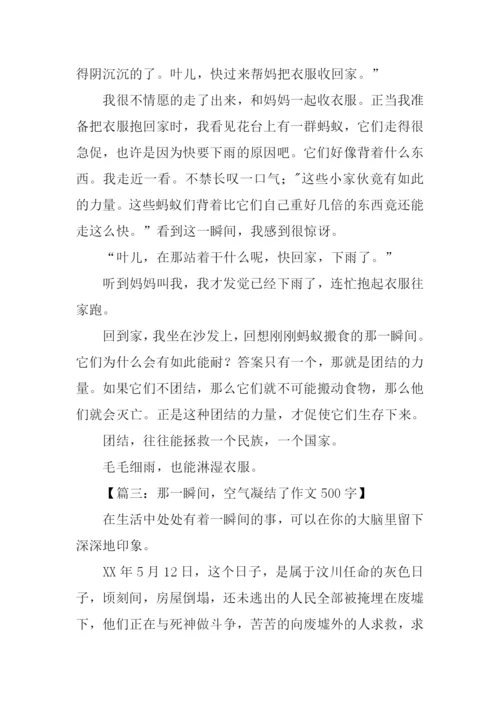 得阴沉沉的了。叶儿，快过来帮妈把衣服收回家。”

我很不情愿的走了出来，和妈妈一起收衣服。正当我准备把衣服抱回家时，我看见花台上有一群蚂蚁，它们走得很急促，也许是因为快要下雨的原因吧。它们好像背着什么东西。我走近一看。不禁长叹一口气；"这些小家伙竟有如此的力量。这些蚂蚁们背着比它们自己重好几倍的东西竟还能走这么快。”看到这一瞬间，我感到很惊讶。

“叶儿，在那站着干什么呢，快回家，下雨了。”

听到妈妈叫我，我才发觉已经下雨了，连忙抱起衣服往家跑。

回到家，我坐在沙发上，回想刚刚蚂蚁搬食的那一瞬间。它们为什么会有如此能耐？答案只有一个，那就是团结的力量。如果它们不团结，那么它们就不可能搬动食物，那么他们就会灭亡。正是这种团结的力量，才促使它们生存下来。

团结，往往能拯救一个民族，一个国家。

毛毛细雨，也能淋湿衣服。

【篇三：那一瞬间，空气凝结了作文 500 字】

在生活中处处有着一瞬间的事，可以在你的大脑里留下深深地印象。

XX 年 5 月 12 日，这个日子，是属于汶川任命的灰色日子，顷刻间，房屋倒塌，还未逃出的人民全部被掩埋在废墟下，他们正在与死神做斗争，苦苦的向废墟外的人求救，求